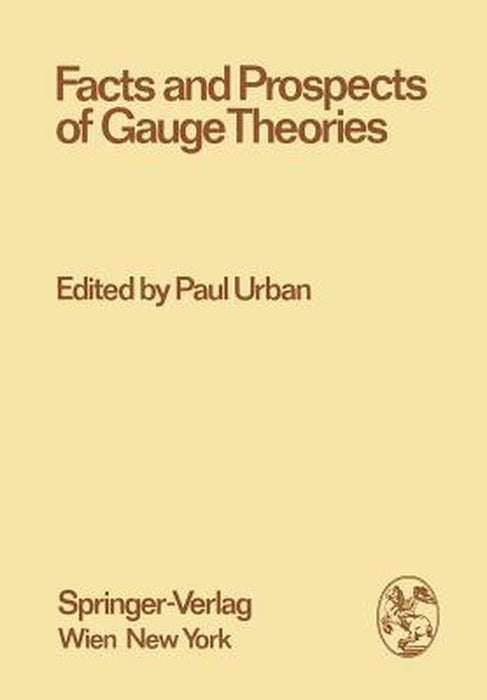 Facts and Prospects of Gauge Theories

Edited by Paul Urban

Springer-Verlag
Wien New York